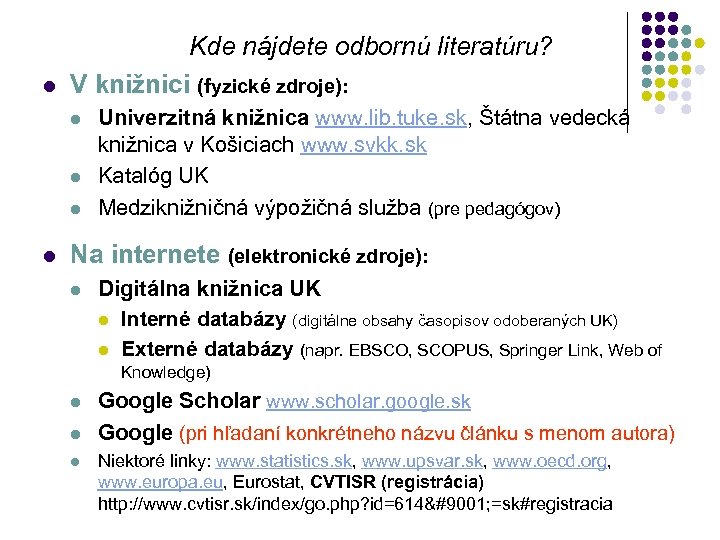 Kde nájdete odbornú literatúru?

V knižnici (fyzické zdroje):

Univerzitná knižnica www.lib.tuke.sk, Štátna vedecká knižnica v Košiciach www.svkk.sk

Katalóg UK

Medziknižničná výpožičná služba (pre pedagógov)

Na internete (elektronické zdroje):

Digitálna knižnica UK

Interné databázy (digitálne obsahy časopisov odoberaných UK)

Externé databázy (napr. EBSCO, SCOPUS, Springer Link, Web of Knowledge)

Google Scholar www.scholar.google.sk

Google (pri hľadaní konkrétneho názvu článku s menom autora)

Niektoré linky: www.statistics.sk, www.upsvar.sk, www.oecd.org, www.europa.eu, Eurostat, CVTISR (registrácia) http://www.cvtisr.sk/index/go.php?id=614&#9001;=sk#registracia